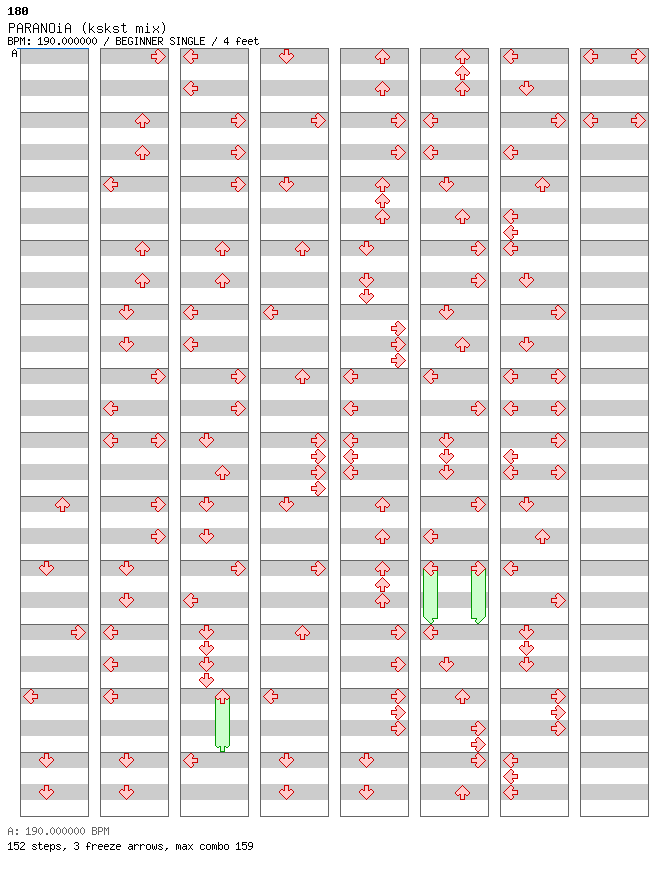 180
PARANOiA (kskst mix)
BPM: 190.000000 / BEGINNER SINGLE / 4 feet
A

A: 190.000000 BPM
152 steps, 3 freeze arrows, max combo 159